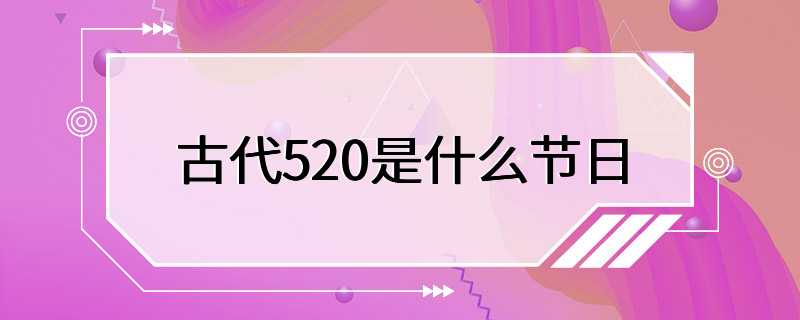 古代520是什么节日